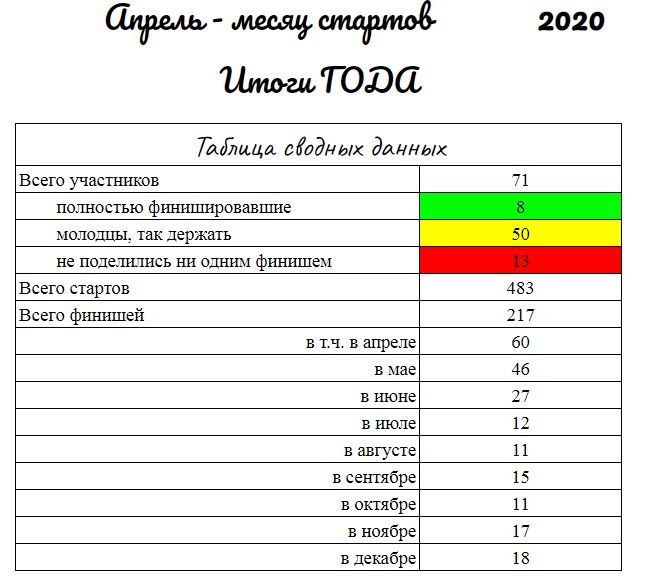 Апрель - месяц стартов 2020

Итоги ГОДА

| Таблица сводных данных | |
|---|---|
| Всего участников | 71 |
| полностью финишировавшие | 8 |
| молодцы, так держать | 50 |
| не поделились ни одним финишем | 13 |
| Всего стартов | 483 |
| Всего финишей | 217 |
| в т.ч. в апреле | 60 |
| в мае | 46 |
| в июне | 27 |
| в июле | 12 |
| в августе | 11 |
| в сентябре | 15 |
| в октябре | 11 |
| в ноябре | 17 |
| в декабре | 18 |